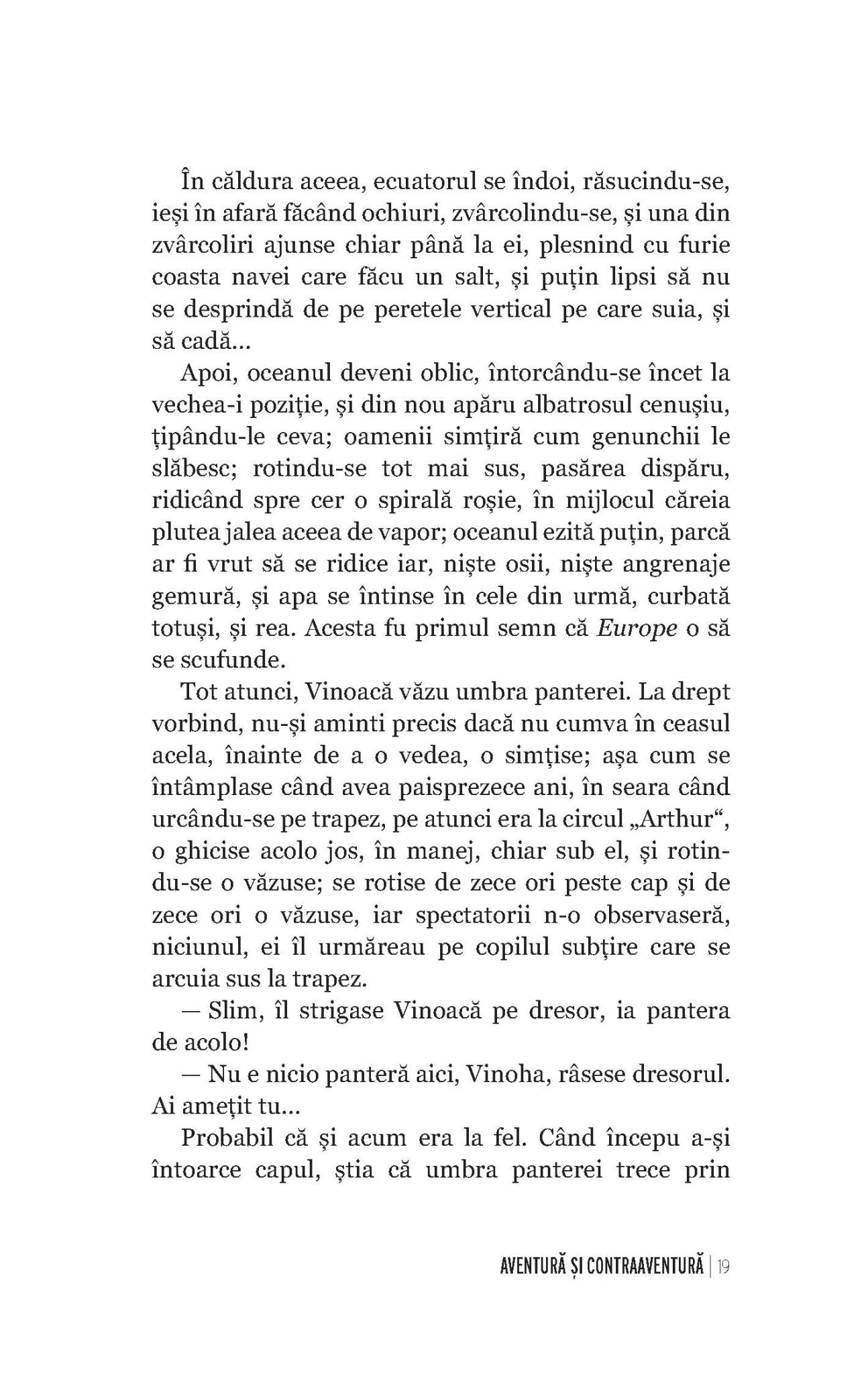 În căldura aceea, ecuatorul se îndoi, răsucindu-se, ieși în afară făcând ochiuri, zvârcolindu-se, și una din zvârcoliri ajunse chiar până la ei, plesnind cu furie coasta navei care făcu un salt, și puțin lipsi să nu se desprindă de pe peretele vertical pe care suia, și să cadă...

Apoi, oceanul deveni oblic, întorcându-se încet la vechea-i poziție, și din nou apăru albatrosul cenușiu, țipându-le ceva; oamenii simțiră cum genunchii le slăbesc; rotindu-se tot mai sus, pasărea dispăru, ridicând spre cer o spirală roșie, în mijlocul căreia plutea jalea aceea de vapor; oceanul ezită puțin, parcă ar fi vrut să se ridice iar, niște osii, niște angrenaje gemură, și apa se întinse în cele din urmă, curbată totuși, și rea. Acesta fu primul semn că Europe o să se scufunde.

Tot atunci, Vinoacă văzu umbra panterei. La drept vorbind, nu-și aminti precis dacă nu cumva în ceasul acela, înainte de a o vedea, o simțise; așa cum se întâmplase când avea paisprezece ani, în seara când urcându-se pe trapez, pe atunci era la circul „Arthur“, o ghicise acolo jos, în manej, chiar sub el, și rotindu-se o văzuse; se rotise de zece ori peste cap și de zece ori o văzuse, iar spectatorii n-o observaseră, niciunul, ei îl urmăreau pe copilul subțire care se arcuia sus la trapez.

— Slim, îl strigase Vinoacă pe dresor, ia pantera de acolo!

— Nu e nicio panteră aici, Vinoha, râsese dresorul. Ai amețit tu...

Probabil că și acum era la fel. Când începu a-și întoarce capul, știa că umbra panterei trece prin

AVENTURĂ ȘI CONTRAAVENTURĂ | 19